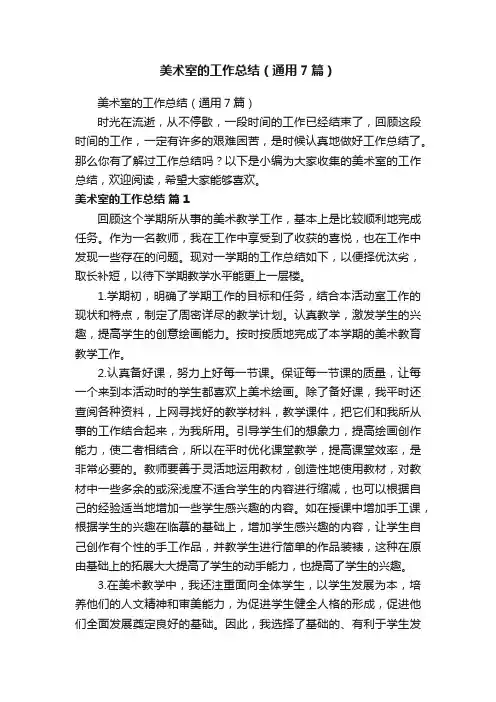 美术室的工作总结（通用7篇）

美术室的工作总结（通用7篇）

时光在流逝，从不停歇，一段时间的工作已经结束了，回顾这段时间的工作，一定有许多的艰难困苦，是时候认真地做好工作总结了。那么你有了解过工作总结吗？以下是小编为大家收集的美术室的工作总结，欢迎阅读，希望大家能够喜欢。

美术室的工作总结 篇1

回顾这个学期所从事的美术教学工作，基本上是比较顺利地完成任务。作为一名教师，我在工作中享受到了收获的喜悦，也在工作中发现一些存在的问题。现对一学期的工作总结如下，以便择优汰劣，取长补短，以待下学期教学水平能更上一层楼。

1.学期初，明确了学期工作的目标和任务，结合本活动室工作的现状和特点，制定了周密详尽的教学计划。认真教学，激发学生的兴趣，提高学生的创意绘画能力。按时按质地完成了本学期的美术教育教学工作。

2.认真备好课，努力上好每一节课。保证每一节课的质量，让每一个来到本活动时的学生都喜欢上美术绘画。除了备好课，我平时还查阅各种资料，上网寻找好的教学材料，教学课件，把它们和我所从事的工作结合起来，为我所用。引导学生们的想象力，提高绘画创作能力，使二者相结合，所以在平时优化课堂教学，提高课堂效率，是非常必要的。教师要善于灵活地运用教材，创造性地使用教材，对教材中一些多余的或深浅度不适合学生的内容进行缩减，也可以根据自己的经验适当地增加一些学生感兴趣的内容。如在授课中增加手工课，根据学生的兴趣在临摹的基础上，增加学生感兴趣的内容，让学生自己创作有个性的手工作品，并教学生进行简单的作品装裱，这种在原由基础上的拓展大大提高了学生的动手能力，也提高了学生的兴趣。

3.在美术教学中，我还注重面向全体学生，以学生发展为本，培养他们的人文精神和审美能力，为促进学生健全人格的形成，促进他们全面发展奠定良好的基础。因此，我选择了基础的、有利于学生发